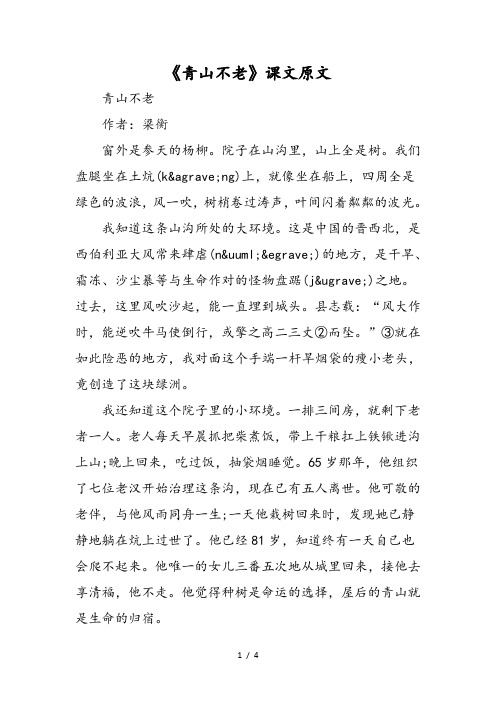 《青山不老》课文原文

青山不老

作者：梁衡

窗外是参天的杨柳。院子在山沟里，山上全是树。我们盘腿坐在土炕(k&agrave;ng)上，就像坐在船上，四周全是绿色的波浪，风一吹，树梢卷过涛声，叶间闪着粼粼的波光。

我知道这条山沟所处的大环境。这是中国的晋西北，是西伯利亚大风常来肆虐(n&uuml;&egrave;)的地方，是干旱、霜冻、沙尘暴等与生命作对的怪物盘踞(j&ugrave;)之地。过去，这里风吹沙起，能一直埋到城头。县志载：“风大作时，能逆吹牛马使倒行，或擎之高二三丈②而坠。”③就在如此险恶的地方，我对面这个手端一杆旱烟袋的瘦小老头，竟创造了这块绿洲。

我还知道这个院子里的小环境。一排三间房，就剩下老者一人。老人每天早晨抓把柴煮饭，带上干粮扛上铁锹进沟上山;晚上回来，吃过饭，抽袋烟睡觉。65岁那年，他组织了七位老汉开始治理这条沟，现在已有五人离世。他可敬的老伴，与他风雨同舟一生;一天他栽树回来时，发现她已静静地躺在炕上过世了。他已经81岁，知道终有一天自己也会爬不起来。他唯一的女儿三番五次地从城里回来，接他去享清福，他不走。他觉得种树是命运的选择，屋后的青山就是生命的归宿。

1 / 4